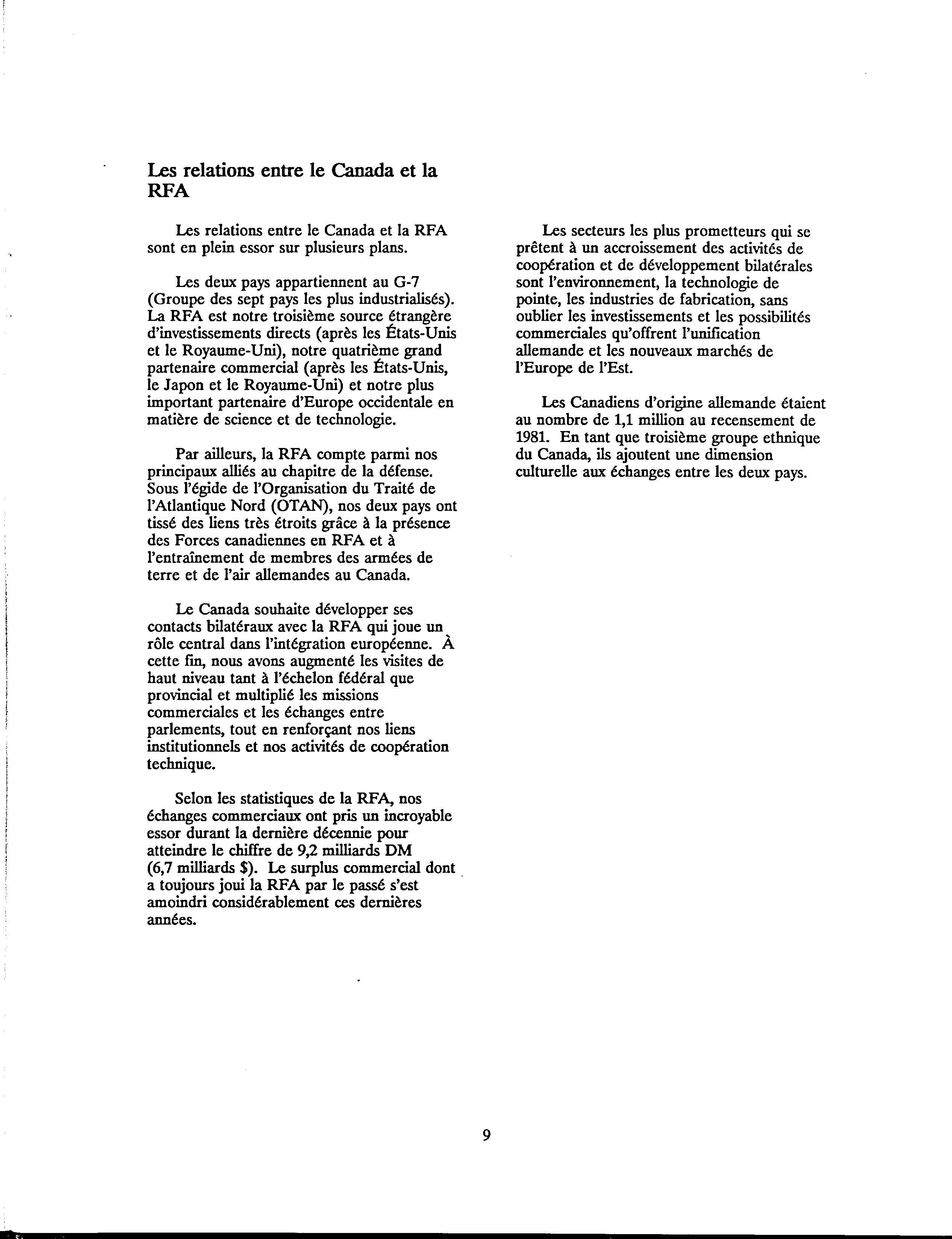 Les relations entre le Canada et la RFA

Les relations entre le Canada et la RFA sont en plein essor sur plusieurs plans.

Les deux pays appartiennent au G-7 (Groupe des sept pays les plus industrialisés). La RFA est notre troisième source étrangère d'investissements directs (après les États-Unis et le Royaume-Uni), notre quatrième grand partenaire commercial (après les États-Unis, le Japon et le Royaume-Uni) et notre plus important partenaire d'Europe occidentale en matière de science et de technologie.

Par ailleurs, la RFA compte parmi nos principaux alliés au chapitre de la défense. Sous l'égide de l'Organisation du Traité de l'Atlantique Nord (OTAN), nos deux pays ont tissé des liens très étroits grâce à la présence des Forces canadiennes en RFA et à l'entraînement de membres des armées de terre et de l'air allemandes au Canada.

Le Canada souhaite développer ses contacts bilatéraux avec la RFA qui joue un rôle central dans l'intégration européenne. À cette fin, nous avons augmenté les visites de haut niveau tant à l'échelon fédéral que provincial et multiplié les missions commerciales et les échanges entre parlements, tout en renforçant nos liens institutionnels et nos activités de coopération technique.

Selon les statistiques de la RFA, nos échanges commerciaux ont pris un incroyable essor durant la dernière décennie pour atteindre le chiffre de 9,2 milliards DM (6,7 milliards $). Le surplus commercial dont a toujours joui la RFA par le passé s'est amoindri considérablement ces dernières années.

Les secteurs les plus prometteurs qui se prêtent à un accroissement des activités de coopération et de développement bilatérales sont l'environnement, la technologie de pointe, les industries de fabrication, sans oublier les investissements et les possibilités commerciales qu'offrent l'unification allemande et les nouveaux marchés de l'Europe de l'Est.

Les Canadiens d'origine allemande étaient au nombre de 1,1 million au recensement de 1981. En tant que troisième groupe ethnique du Canada, ils ajoutent une dimension culturelle aux échanges entre les deux pays.

9